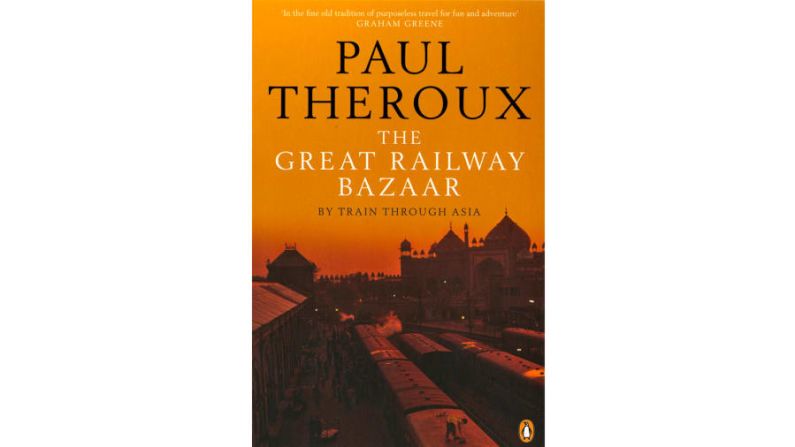 'In the fine old tradition of purposeless travel for fun and adventure'
GRAHAM GREENE

PAUL
THEROUX

THE
GREAT RAILWAY
BAZAAR

BY TRAIN THROUGH ASIA